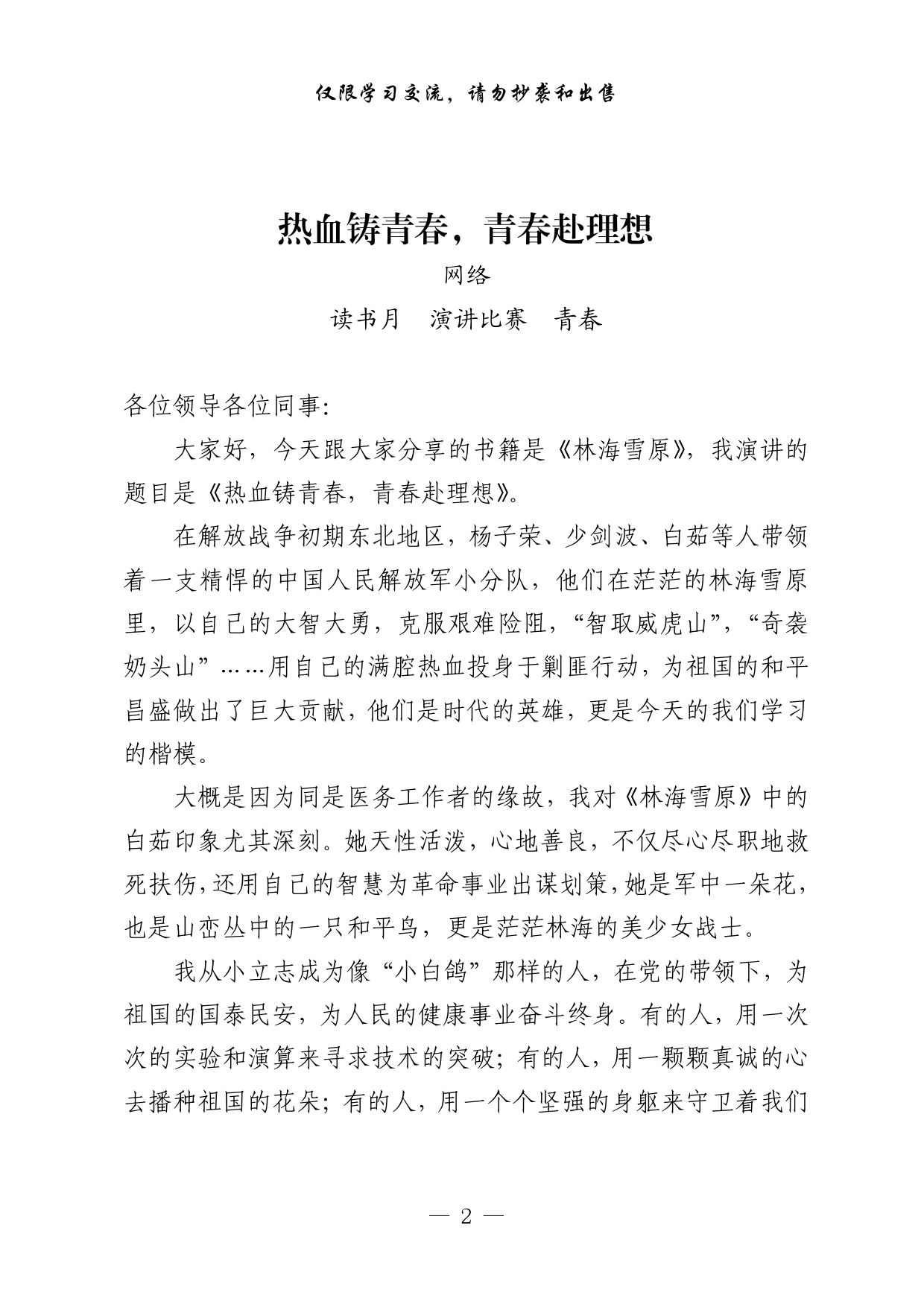 仅限学习交流，请勿抄袭和出售

热血铸青春，青春赴理想

网络

读书月　演讲比赛　青春

各位领导各位同事：

大家好，今天跟大家分享的书籍是《林海雪原》，我演讲的题目是《热血铸青春，青春赴理想》。

在解放战争初期东北地区，杨子荣、少剑波、白茹等人带领着一支精悍的中国人民解放军小分队，他们在茫茫的林海雪原里，以自己的大智大勇，克服艰难险阻，“智取威虎山”，“奇袭奶头山”……用自己的满腔热血投身于剿匪行动，为祖国的和平昌盛做出了巨大贡献，他们是时代的英雄，更是今天的我们学习的楷模。

大概是因为同是医务工作者的缘故，我对《林海雪原》中的白茹印象尤其深刻。她天性活泼，心地善良，不仅尽心尽职地救死扶伤，还用自己的智慧为革命事业出谋划策，她是军中一朵花，也是山峦丛中的一只和平鸟，更是茫茫林海的美少女战士。

我从小立志成为像“小白鸽”那样的人，在党的带领下，为祖国的国泰民安，为人民的健康事业奋斗终身。有的人，用一次次的实验和演算来寻求技术的突破；有的人，用一颗颗真诚的心去播种祖国的花朵；有的人，用一个个坚强的身躯来守卫着我们

— 2 —